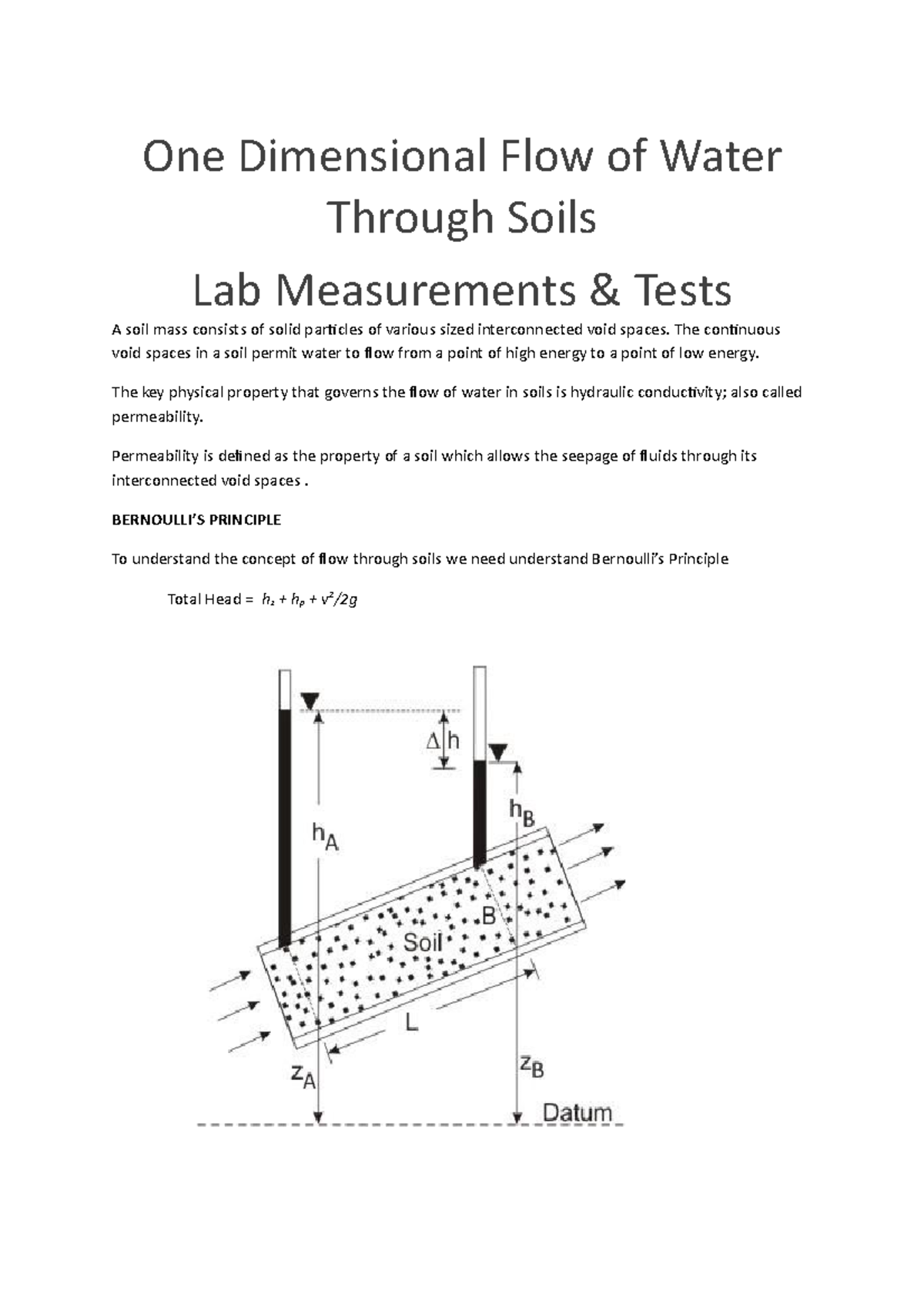 One Dimensional Flow of Water Through Soils

Lab Measurements & Tests

A soil mass consists of solid particles of various sized interconnected void spaces. The continuous void spaces in a soil permit water to flow from a point of high energy to a point of low energy.

The key physical property that governs the flow of water in soils is hydraulic conductivity; also called permeability.

Permeability is defined as the property of a soil which allows the seepage of fluids through its interconnected void spaces .

BERNOULLI'S PRINCIPLE

To understand the concept of flow through soils we need understand Bernoulli's Principle

Total Head = $h_z + h_p + v^2/2g$

$\Delta h$

$h_A$

$h_B$

B

Soil

L

$z_A$

$z_B$

Datum